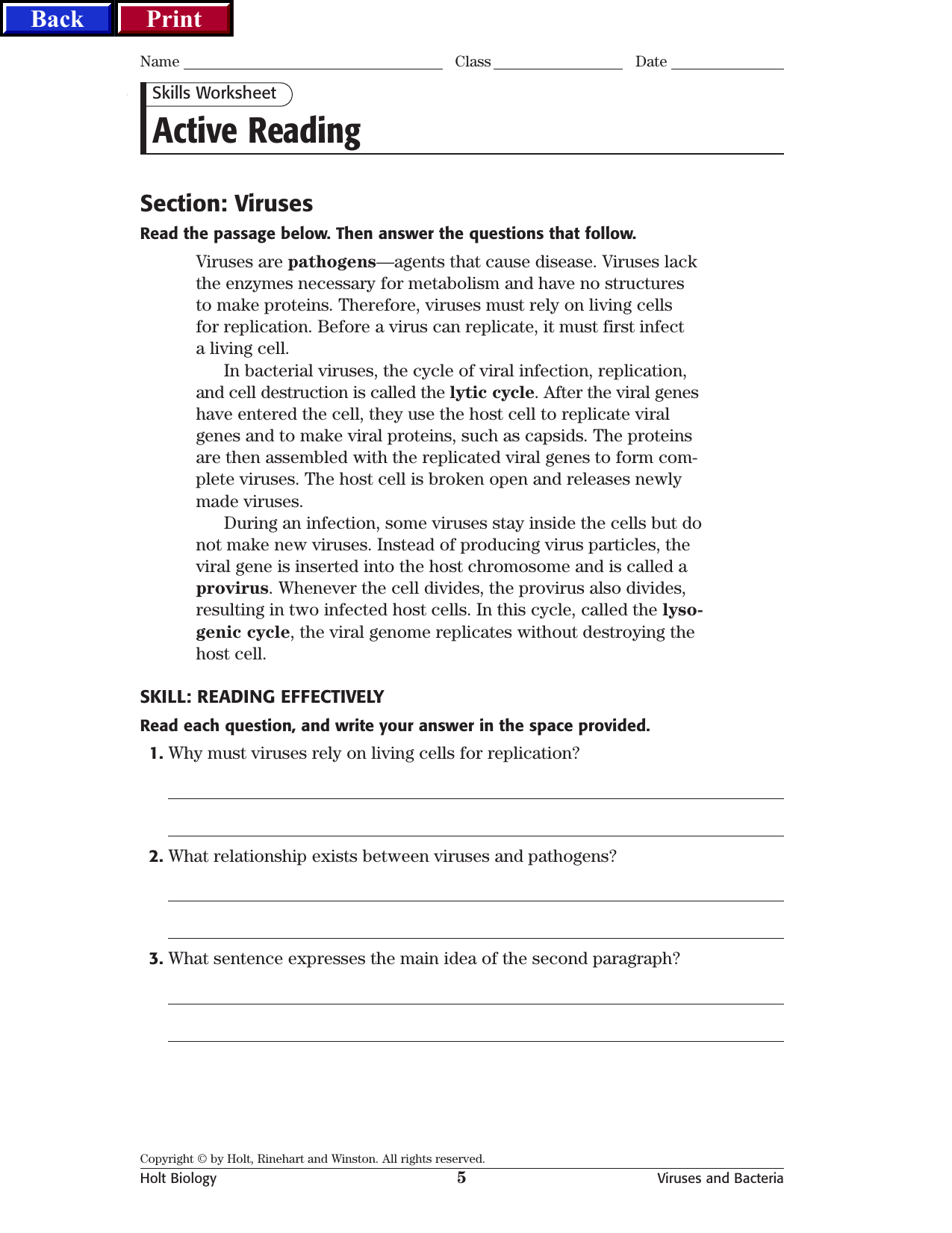 Back Print

Name ____ Class ____ Date ____

Skills Worksheet

Active Reading

Section: Viruses

Read the passage below. Then answer the questions that follow.

Viruses are pathogens—agents that cause disease. Viruses lack the enzymes necessary for metabolism and have no structures to make proteins. Therefore, viruses must rely on living cells for replication. Before a virus can replicate, it must first infect a living cell.

In bacterial viruses, the cycle of viral infection, replication, and cell destruction is called the lytic cycle. After the viral genes have entered the cell, they use the host cell to replicate viral genes and to make viral proteins, such as capsids. The proteins are then assembled with the replicated viral genes to form complete viruses. The host cell is broken open and releases newly made viruses.

During an infection, some viruses stay inside the cells but do not make new viruses. Instead of producing virus particles, the viral gene is inserted into the host chromosome and is called a provirus. Whenever the cell divides, the provirus also divides, resulting in two infected host cells. In this cycle, called the lysogenic cycle, the viral genome replicates without destroying the host cell.

SKILL: READING EFFECTIVELY

Read each question, and write your answer in the space provided.

1. Why must viruses rely on living cells for replication?

____

____

2. What relationship exists between viruses and pathogens?

____

____

3. What sentence expresses the main idea of the second paragraph?

____

____

Copyright © by Holt, Rinehart and Winston. All rights reserved.

Holt Biology 5 Viruses and Bacteria